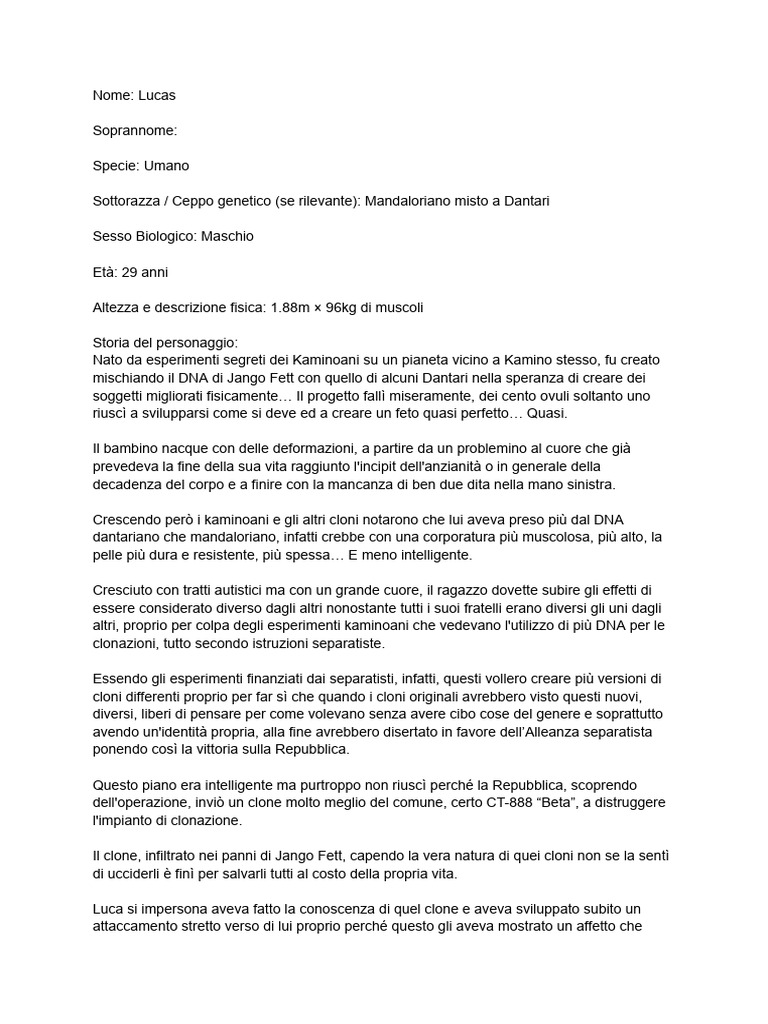 Nome: Lucas

Soprannome:

Specie: Umano

Sottorazza / Ceppo genetico (se rilevante): Mandaloriano misto a Dantari

Sesso Biologico: Maschio

Età: 29 anni

Altezza e descrizione fisica: 1.88m × 96kg di muscoli

Storia del personaggio:
Nato da esperimenti segreti dei Kaminoani su un pianeta vicino a Kamino stesso, fu creato mischiando il DNA di Jango Fett con quello di alcuni Dantari nella speranza di creare dei soggetti migliorati fisicamente… Il progetto fallì miseramente, dei cento ovuli soltanto uno riuscì a svilupparsi come si deve ed a creare un feto quasi perfetto… Quasi.

Il bambino nacque con delle deformazioni, a partire da un problemino al cuore che già prevedeva la fine della sua vita raggiunto l'incipit dell'anzianità o in generale della decadenza del corpo e a finire con la mancanza di ben due dita nella mano sinistra.

Crescendo però i kaminoani e gli altri cloni notarono che lui aveva preso più dal DNA dantariano che mandaloriano, infatti crebbe con una corporatura più muscolosa, più alto, la pelle più dura e resistente, più spessa… E meno intelligente.

Cresciuto con tratti autistici ma con un grande cuore, il ragazzo dovette subire gli effetti di essere considerato diverso dagli altri nonostante tutti i suoi fratelli erano diversi gli uni dagli altri, proprio per colpa degli esperimenti kaminoani che vedevano l'utilizzo di più DNA per le clonazioni, tutto secondo istruzioni separatiste.

Essendo gli esperimenti finanziati dai separatisti, infatti, questi vollero creare più versioni di cloni differenti proprio per far sì che quando i cloni originali avrebbero visto questi nuovi, diversi, liberi di pensare per come volevano senza avere cibo cose del genere e soprattutto avendo un'identità propria, alla fine avrebbero disertato in favore dell'Alleanza separatista ponendo così la vittoria sulla Repubblica.

Questo piano era intelligente ma purtroppo non riuscì perché la Repubblica, scoprendo dell'operazione, inviò un clone molto meglio del comune, certo CT-888 “Beta”, a distruggere l'impianto di clonazione.

Il clone, infiltrato nei panni di Jango Fett, capendo la vera natura di quei cloni non se la sentì di ucciderli è finì per salvarli tutti al costo della propria vita.

Luca si impersona aveva fatto la conoscenza di quel clone e aveva sviluppato subito un attaccamento stretto verso di lui proprio perché questo gli aveva mostrato un affetto che